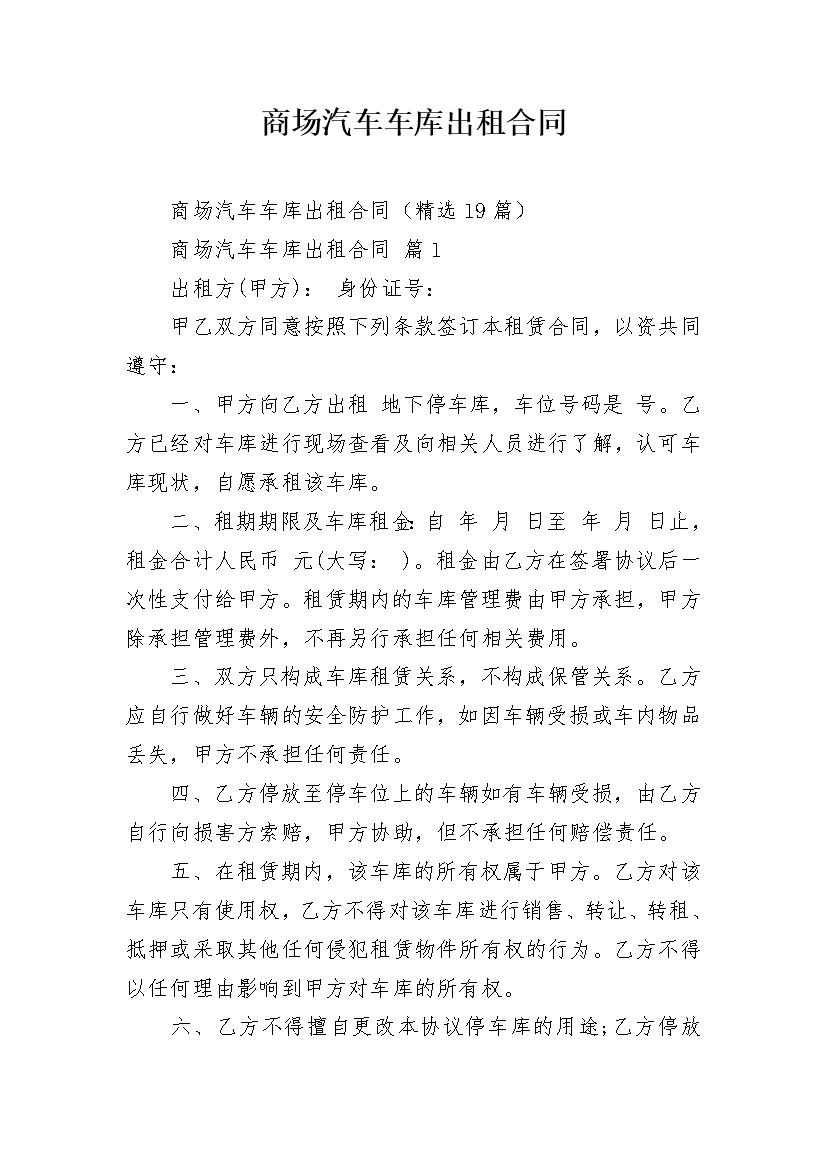 商场汽车车库出租合同

商场汽车车库出租合同（精选19篇）

商场汽车车库出租合同 篇1

出租方(甲方)： 身份证号：

甲乙双方同意按照下列条款签订本租赁合同，以资共同遵守：

一、甲方向乙方出租 地下停车库，车位号码是 号。乙方已经对车库进行现场查看及向相关人员进行了解，认可车库现状，自愿承租该车库。

二、租期期限及车库租金:自 年 月 日至 年 月 日止，租金合计人民币 元(大写： )。租金由乙方在签署协议后一次性支付给甲方。租赁期内的车库管理费由甲方承担，甲方除承担管理费外，不再另行承担任何相关费用。

三、双方只构成车库租赁关系，不构成保管关系。乙方应自行做好车辆的安全防护工作，如因车辆受损或车内物品丢失，甲方不承担任何责任。

四、乙方停放至停车位上的车辆如有车辆受损，由乙方自行向损害方索赔，甲方协助，但不承担任何赔偿责任。

五、在租赁期内，该车库的所有权属于甲方。乙方对该车库只有使用权，乙方不得对该车库进行销售、转让、转租、抵押或采取其他任何侵犯租赁物件所有权的行为。乙方不得以任何理由影响到甲方对车库的所有权。

六、乙方不得擅自更改本协议停车库的用途;乙方停放